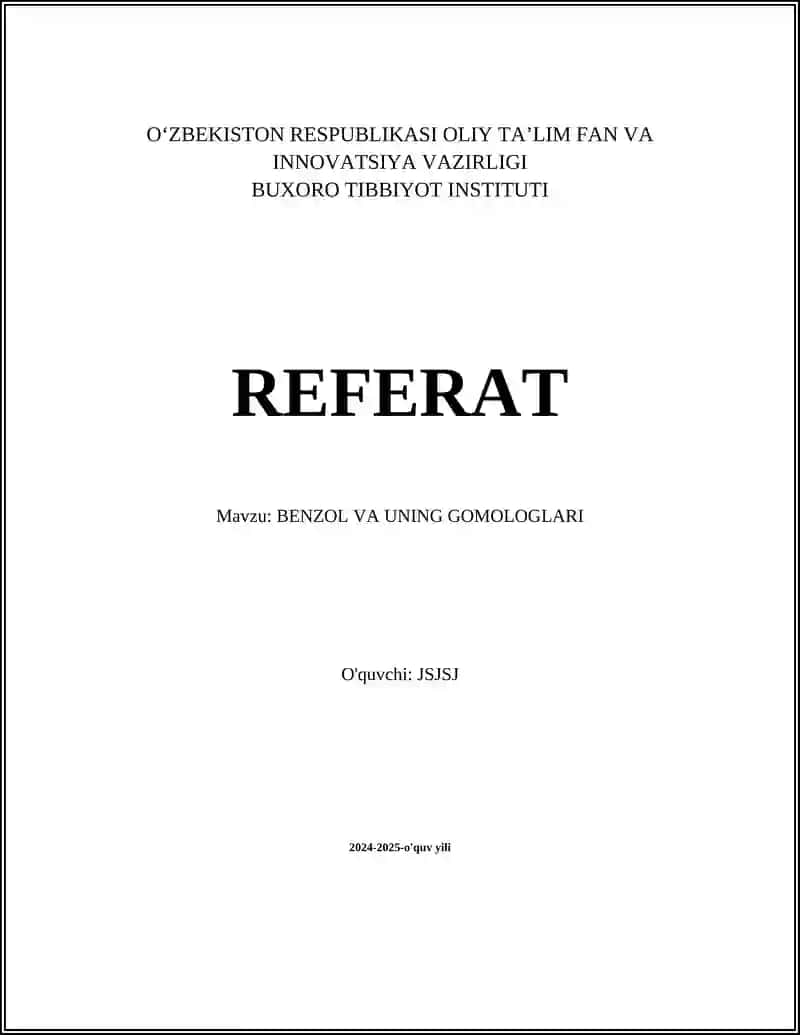 O‘ZBEKISTON RESPUBLIKASI OLIY TA’LIM FAN VA INNOVATSIYA VAZIRLIGI
BUXORO TIBBIYOT INSTITUTI

REFERAT

Mavzu: BENZOL VA UNING GOMOLOGLARI

O'quvchi: JSJSJ

2024-2025-o'quv yili